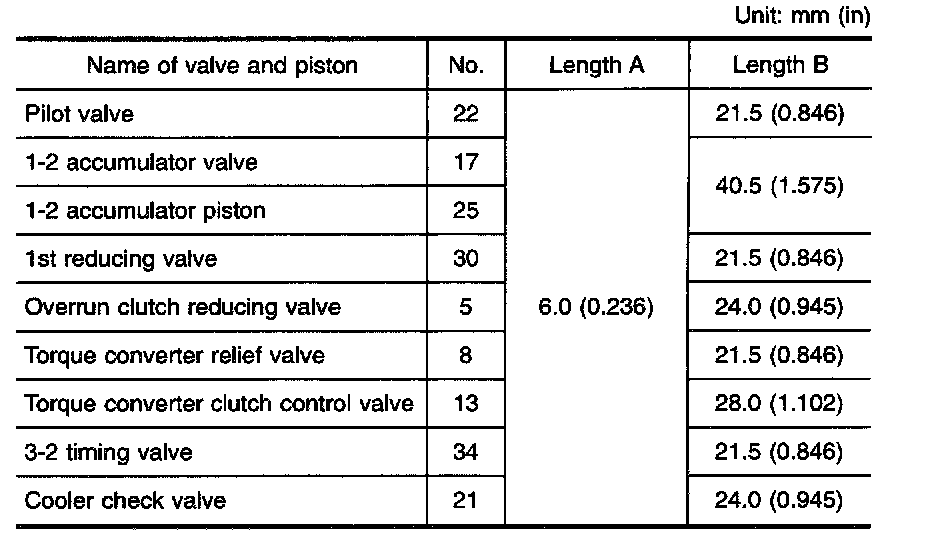 Unit: mm (in)

| Name of valve and piston | No. | Length A | Length B |
|---|---|---|---|
| Pilot valve | 22 | 6.0 (0.236) | 21.5 (0.846) |
| 1-2 accumulator valve | 17 | | 40.5 (1.575) |
| 1-2 accumulator piston | 25 | | |
| 1st reducing valve | 30 | | 21.5 (0.846) |
| Overrun clutch reducing valve | 5 | | 24.0 (0.945) |
| Torque converter relief valve | 8 | | 21.5 (0.846) |
| Torque converter clutch control valve | 13 | | 28.0 (1.102) |
| 3-2 timing valve | 34 | | 21.5 (0.846) |
| Cooler check valve | 21 | | 24.0 (0.945) |